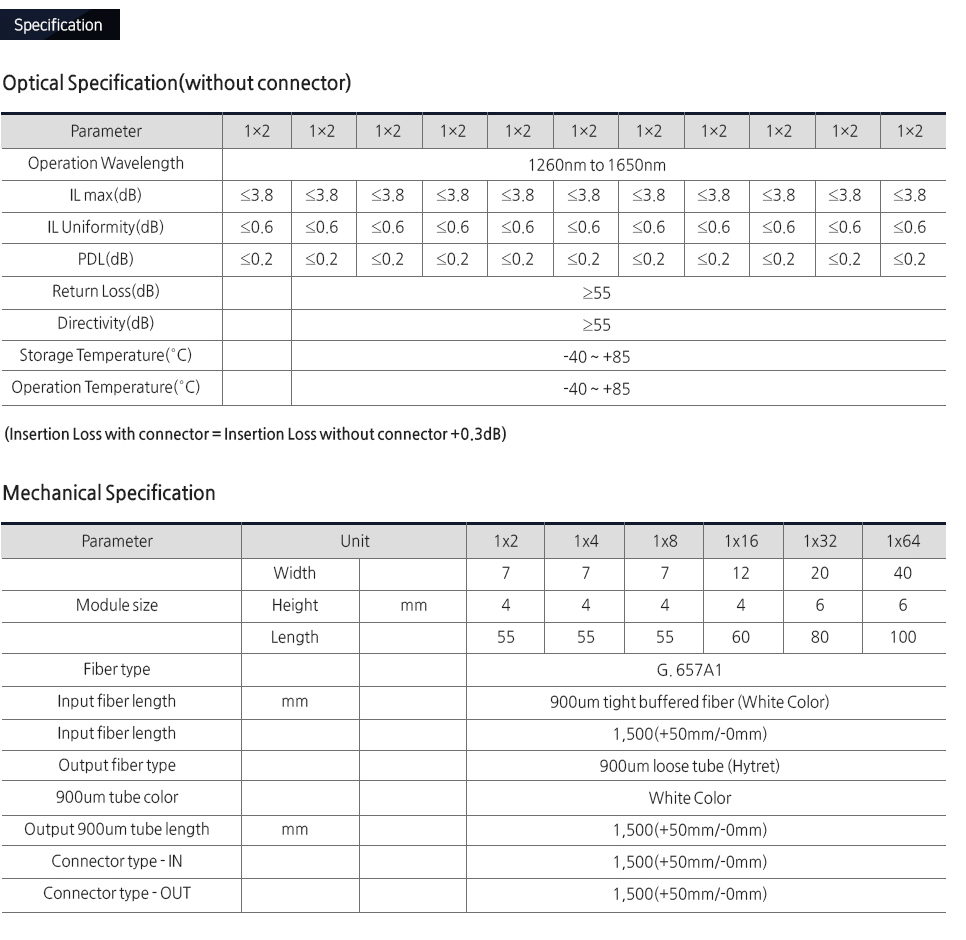 Specification

Optical Specification(without connector)

| Parameter | 1×2 | 1×2 | 1×2 | 1×2 | 1×2 | 1×2 | 1×2 | 1×2 | 1×2 | 1×2 | 1×2 |
|---|---|---|---|---|---|---|---|---|---|---|---|
| Operation Wavelength | 1260nm to 1650nm | | | | | | | | | | |
| IL max(dB) | ≤3.8 | ≤3.8 | ≤3.8 | ≤3.8 | ≤3.8 | ≤3.8 | ≤3.8 | ≤3.8 | ≤3.8 | ≤3.8 | ≤3.8 |
| IL Uniformity(dB) | ≤0.6 | ≤0.6 | ≤0.6 | ≤0.6 | ≤0.6 | ≤0.6 | ≤0.6 | ≤0.6 | ≤0.6 | ≤0.6 | ≤0.6 |
| PDL(dB) | ≤0.2 | ≤0.2 | ≤0.2 | ≤0.2 | ≤0.2 | ≤0.2 | ≤0.2 | ≤0.2 | ≤0.2 | ≤0.2 | ≤0.2 |
| Return Loss(dB) | | ≥55 | | | | | | | | | |
| Directivity(dB) | | ≥55 | | | | | | | | | |
| Storage Temperature(°C) | | -40 ~ +85 | | | | | | | | | |
| Operation Temperature(°C) | | -40 ~ +85 | | | | | | | | | |

(Insertion Loss with connector = Insertion Loss without connector +0.3dB)

Mechanical Specification

| Parameter | Unit | | 1x2 | 1x4 | 1x8 | 1x16 | 1x32 | 1x64 |
|---|---|---|---|---|---|---|---|---|
| | Width | | 7 | 7 | 7 | 12 | 20 | 40 |
| Module size | Height | mm | 4 | 4 | 4 | 4 | 6 | 6 |
| | Length | | 55 | 55 | 55 | 60 | 80 | 100 |
| Fiber type | | | G. 657A1 | | | | | |
| Input fiber length | mm | | 900um tight buffered fiber (White Color) | | | | | |
| Input fiber length | | | 1,500(+50mm/-0mm) | | | | | |
| Output fiber type | | | 900um loose tube (Hytret) | | | | | |
| 900um tube color | | | White Color | | | | | |
| Output 900um tube length | mm | | 1,500(+50mm/-0mm) | | | | | |
| Connector type - IN | | | 1,500(+50mm/-0mm) | | | | | |
| Connector type - OUT | | | 1,500(+50mm/-0mm) | | | | | |